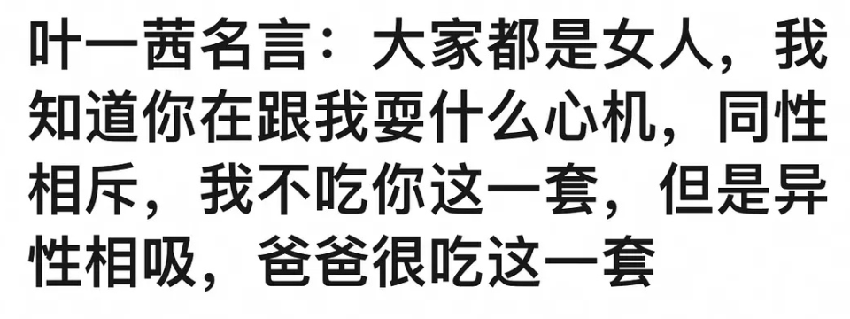 叶一茜名言：大家都是女人，我知道你在跟我耍什么心机，同性相斥，我不吃你这一套，但是异性相吸，爸爸很吃这一套